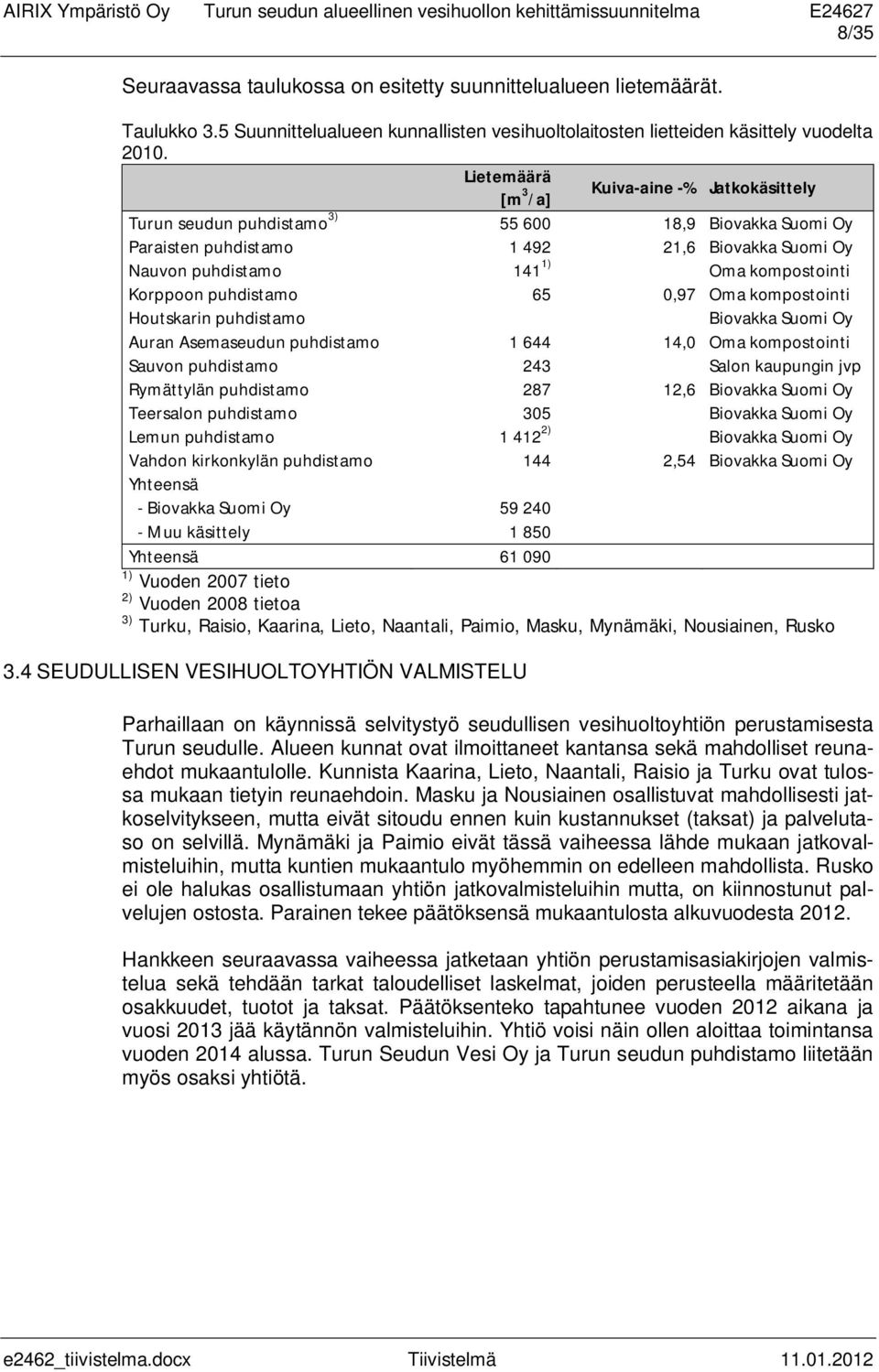 AIRIX Ympäristö Oy Turun seudun alueellinen vesihuollon kehittämissuunnitelma E24627
8/35

Seuraavassa taulukossa on esitetty suunnittelualueen lietemäärät.

Taulukko 3.5 Suunnittelualueen kunnallisten vesihuoltolaitosten lietteiden käsittely vuodelta 2010.

| | Lietemäärä [$m^3$/a] | Kuiva-aine -% | Jatkokäsittely |
|---|---|---|---|
| Turun seudun puhdistamo $^{3)}$ | 55 600 | 18,9 | Biovakka Suomi Oy |
| Paraisten puhdistamo | 1 492 | 21,6 | Biovakka Suomi Oy |
| Nauvon puhdistamo | 141 $^{1)}$ | | Oma kompostointi |
| Korppoon puhdistamo | 65 | 0,97 | Oma kompostointi |
| Houtskarin puhdistamo | | | Biovakka Suomi Oy |
| Auran Asemaseudun puhdistamo | 1 644 | 14,0 | Oma kompostointi |
| Sauvon puhdistamo | 243 | | Salon kaupungin jvp |
| Rymättylän puhdistamo | 287 | 12,6 | Biovakka Suomi Oy |
| Teersalon puhdistamo | 305 | | Biovakka Suomi Oy |
| Lemun puhdistamo | 1 412 $^{2)}$ | | Biovakka Suomi Oy |
| Vahdon kirkonkylän puhdistamo | 144 | 2,54 | Biovakka Suomi Oy |
| Yhteensä | | | |
| - Biovakka Suomi Oy | 59 240 | | |
| - Muu käsittely | 1 850 | | |
| Yhteensä | 61 090 | | |

$^{1)}$ Vuoden 2007 tieto
$^{2)}$ Vuoden 2008 tietoa
$^{3)}$ Turku, Raisio, Kaarina, Lieto, Naantali, Paimio, Masku, Mynämäki, Nousiainen, Rusko

3.4 SEUDULLISEN VESIHUOLTOYHTIÖN VALMISTELU

Parhaillaan on käynnissä selvitystyö seudullisen vesihuoltoyhtiön perustamisesta Turun seudulle. Alueen kunnat ovat ilmoittaneet kantansa sekä mahdolliset reunaehdot mukaantulolle. Kunnista Kaarina, Lieto, Naantali, Raisio ja Turku ovat tulossa mukaan tietyin reunaehdoin. Masku ja Nousiainen osallistuvat mahdollisesti jatkoselvitykseen, mutta eivät sitoudu ennen kuin kustannukset (taksat) ja palvelutaso on selvillä. Mynämäki ja Paimio eivät tässä vaiheessa lähde mukaan jatkovalmisteluihin, mutta kuntien mukaantulo myöhemmin on edelleen mahdollista. Rusko ei ole halukas osallistumaan yhtiön jatkovalmisteluihin mutta, on kiinnostunut palvelujen ostosta. Parainen tekee päätöksensä mukaantulosta alkuvuodesta 2012.

Hankkeen seuraavassa vaiheessa jatketaan yhtiön perustamisasiakirjojen valmistelua sekä tehdään tarkat taloudelliset laskelmat, joiden perusteella määritetään osakkuudet, tuotot ja taksat. Päätöksenteko tapahtunee vuoden 2012 aikana ja vuosi 2013 jää käytännön valmisteluihin. Yhtiö voisi näin ollen aloittaa toimintansa vuoden 2014 alussa. Turun Seudun Vesi Oy ja Turun seudun puhdistamo liitetään myös osaksi yhtiötä.

e2462_tiivistelma.docx Tiivistelmä 11.01.2012